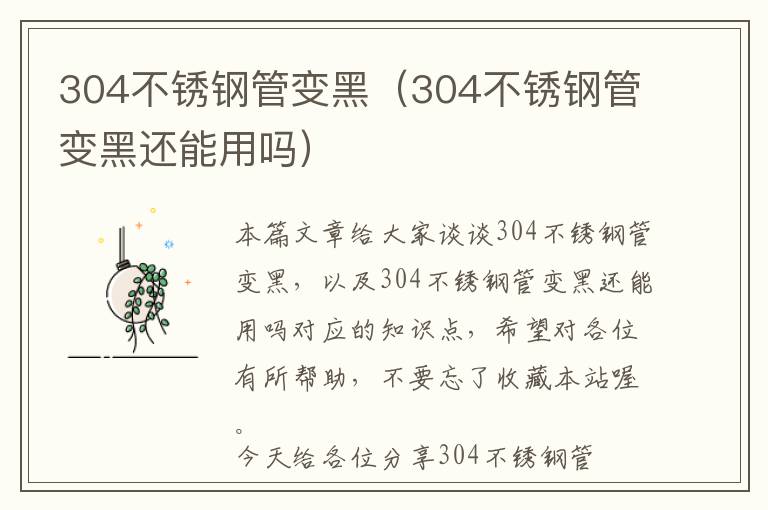 304不锈钢管变黑（304不锈钢管变黑还能用吗）

本篇文章给大家谈谈304不锈钢管变黑，以及304不锈钢管变黑还能用吗对应的知识点，希望对各位有所帮助，不要忘了收藏本站喔。

今天给各位分享304不锈钢管